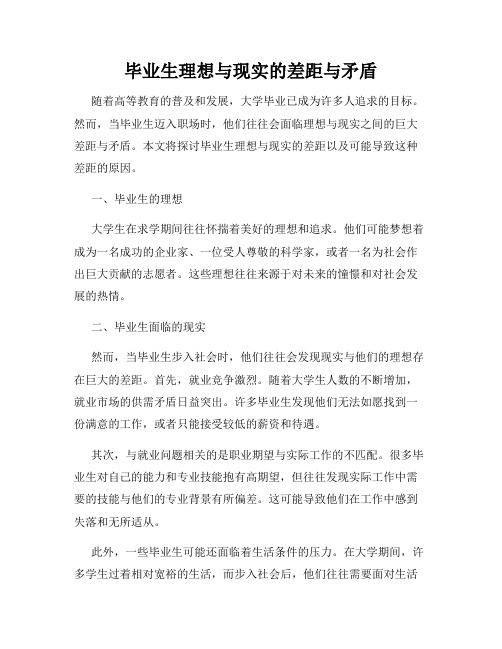 毕业生理想与现实的差距与矛盾

随着高等教育的普及和发展，大学毕业已成为许多人追求的目标。然而，当毕业生迈入职场时，他们往往会面临理想与现实之间的巨大差距与矛盾。本文将探讨毕业生理想与现实的差距以及可能导致这种差距的原因。

一、毕业生的理想

大学生在求学期间往往怀揣着美好的理想和追求。他们可能梦想着成为一名成功的企业家、一位受人尊敬的科学家，或者一名为社会作出巨大贡献的志愿者。这些理想往往来源于对未来的憧憬和对社会发展的热情。

二、毕业生面临的现实

然而，当毕业生步入社会时，他们往往会发现现实与他们的理想存在巨大的差距。首先，就业竞争激烈。随着大学生人数的不断增加，就业市场的供需矛盾日益突出。许多毕业生发现他们无法如愿找到一份满意的工作，或者只能接受较低的薪资和待遇。

其次，与就业问题相关的是职业期望与实际工作的不匹配。很多毕业生对自己的能力和专业技能抱有高期望，但往往发现实际工作中需要的技能与他们的专业背景有所偏差。这可能导致他们在工作中感到失落和无所适从。

此外，一些毕业生可能还面临着生活条件的压力。在大学期间，许多学生过着相对宽裕的生活，而步入社会后，他们往往需要面对生活